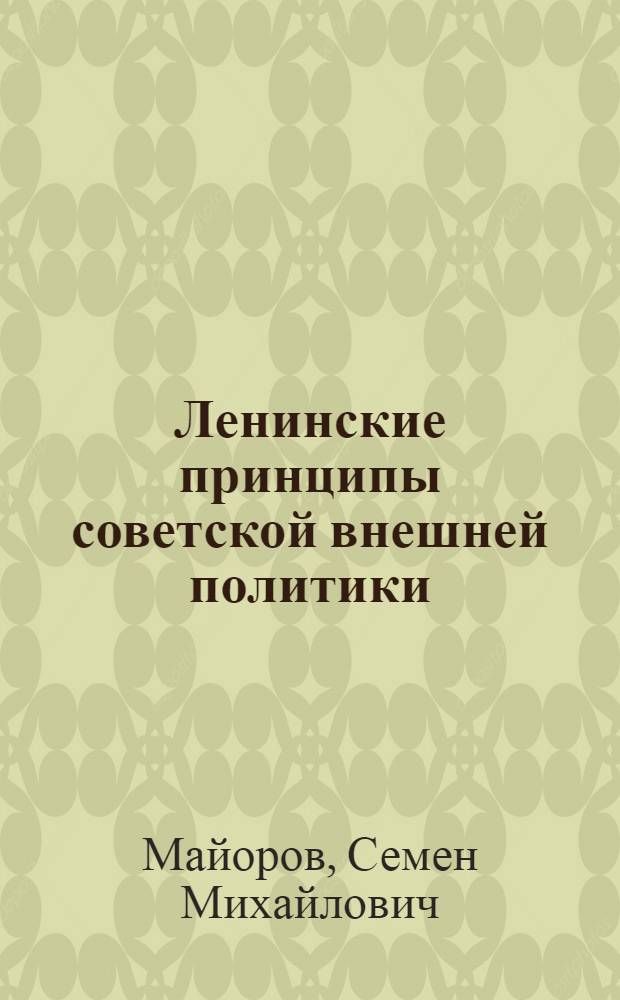 Ленинские принципы советской внешней политики

Майоров, Семен Михайлович